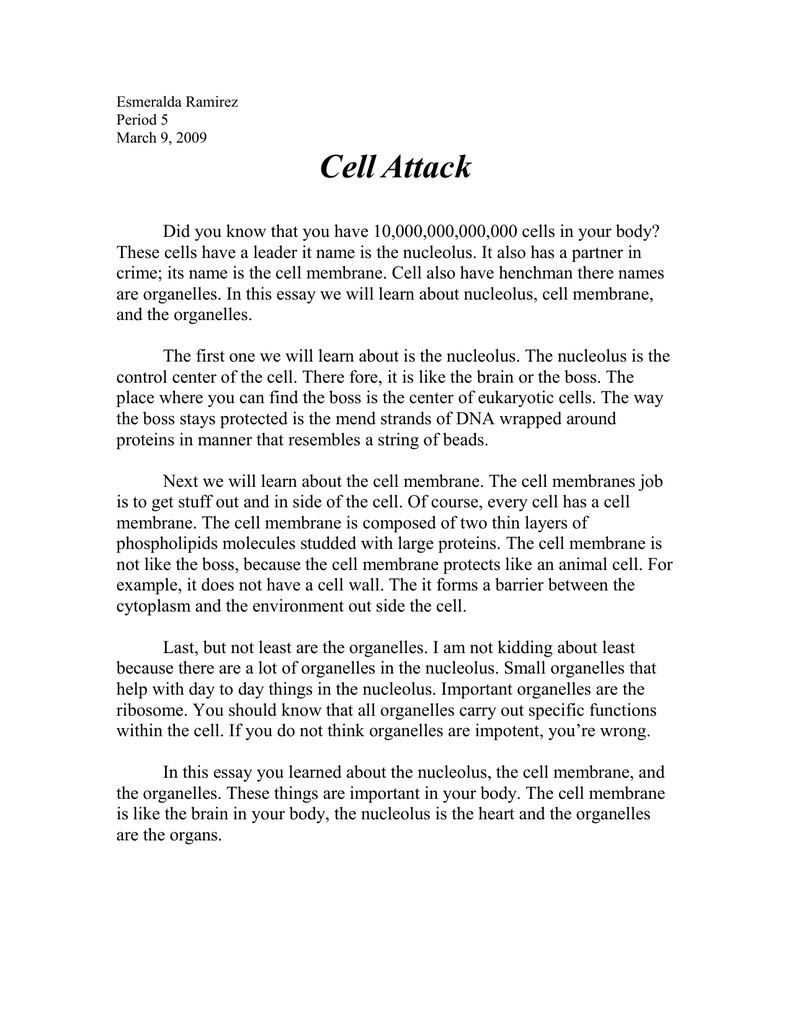 Esmeralda Ramirez
Period 5
March 9, 2009

Cell Attack

Did you know that you have 10,000,000,000,000 cells in your body? These cells have a leader it name is the nucleolus. It also has a partner in crime; its name is the cell membrane. Cell also have henchman there names are organelles. In this essay we will learn about nucleolus, cell membrane, and the organelles.

The first one we will learn about is the nucleolus. The nucleolus is the control center of the cell. There fore, it is like the brain or the boss. The place where you can find the boss is the center of eukaryotic cells. The way the boss stays protected is the mend strands of DNA wrapped around proteins in manner that resembles a string of beads.

Next we will learn about the cell membrane. The cell membranes job is to get stuff out and in side of the cell. Of course, every cell has a cell membrane. The cell membrane is composed of two thin layers of phospholipids molecules studded with large proteins. The cell membrane is not like the boss, because the cell membrane protects like an animal cell. For example, it does not have a cell wall. The it forms a barrier between the cytoplasm and the environment out side the cell.

Last, but not least are the organelles. I am not kidding about least because there are a lot of organelles in the nucleolus. Small organelles that help with day to day things in the nucleolus. Important organelles are the ribosome. You should know that all organelles carry out specific functions within the cell. If you do not think organelles are impotent, you're wrong.

In this essay you learned about the nucleolus, the cell membrane, and the organelles. These things are important in your body. The cell membrane is like the brain in your body, the nucleolus is the heart and the organelles are the organs.